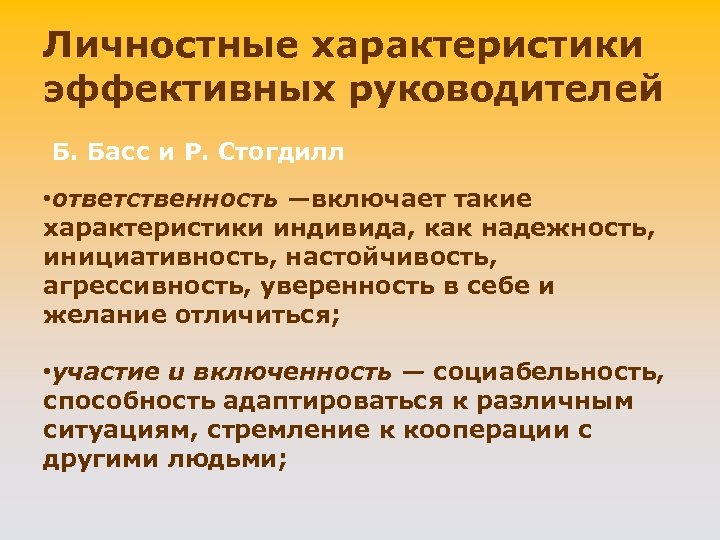 Личностные характеристики эффективных руководителей

Б. Басс и Р. Стогдилл

•ответственность —включает такие характеристики индивида, как надежность, инициативность, настойчивость, агрессивность, уверенность в себе и желание отличиться;

•участие и включенность — социабельность, способность адаптироваться к различным ситуациям, стремление к кооперации с другими людьми;